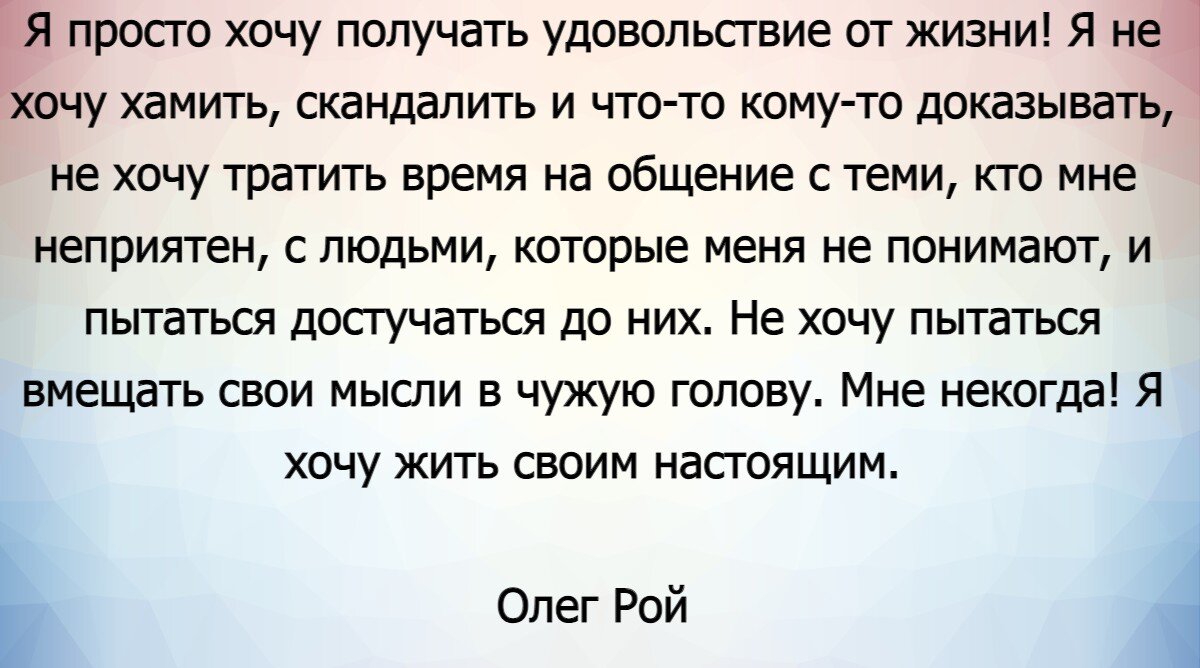 Я просто хочу получать удовольствие от жизни! Я не хочу хамить, скандалить и что-то кому-то доказывать, не хочу тратить время на общение с теми, кто мне неприятен, с людьми, которые меня не понимают, и пытаться достучаться до них. Не хочу пытаться вмещать свои мысли в чужую голову. Мне некогда! Я хочу жить своим настоящим.

Олег Рой